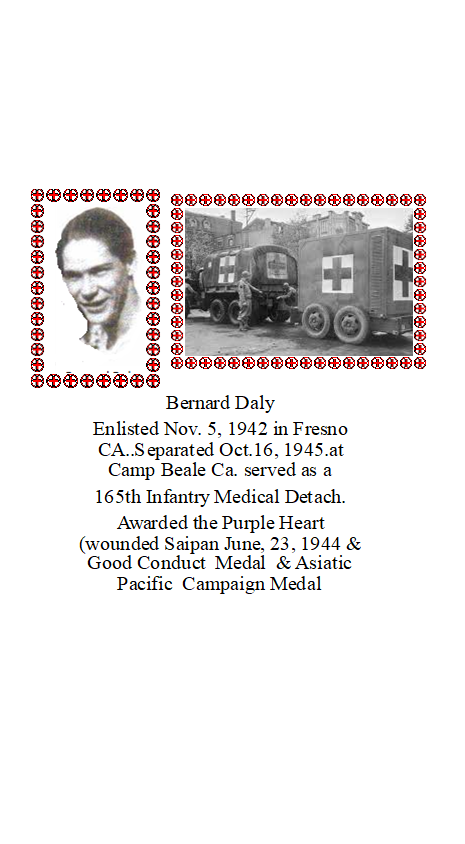 Bernard Daly

Enlisted Nov. 5, 1942 in Fresno CA..Separated Oct.16, 1945.at Camp Beale Ca. served as a 165th Infantry Medical Detach.

Awarded the Purple Heart (wounded Saipan June, 23, 1944 & Good Conduct Medal & Asiatic Pacific Campaign Medal